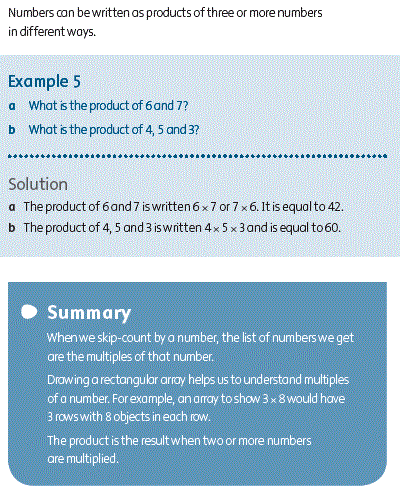 Numbers can be written as products of three or more numbers in different ways.

Example 5

a What is the product of 6 and 7?

b What is the product of 4, 5 and 3?

Solution

a The product of 6 and 7 is written $6 \times 7$ or $7 \times 6$. It is equal to 42.

b The product of 4, 5 and 3 is written $4 \times 5 \times 3$ and is equal to 60.

Summary

When we skip-count by a number, the list of numbers we get are the multiples of that number.

Drawing a rectangular array helps us to understand multiples of a number. For example, an array to show $3 \times 8$ would have 3 rows with 8 objects in each row.

The product is the result when two or more numbers are multiplied.